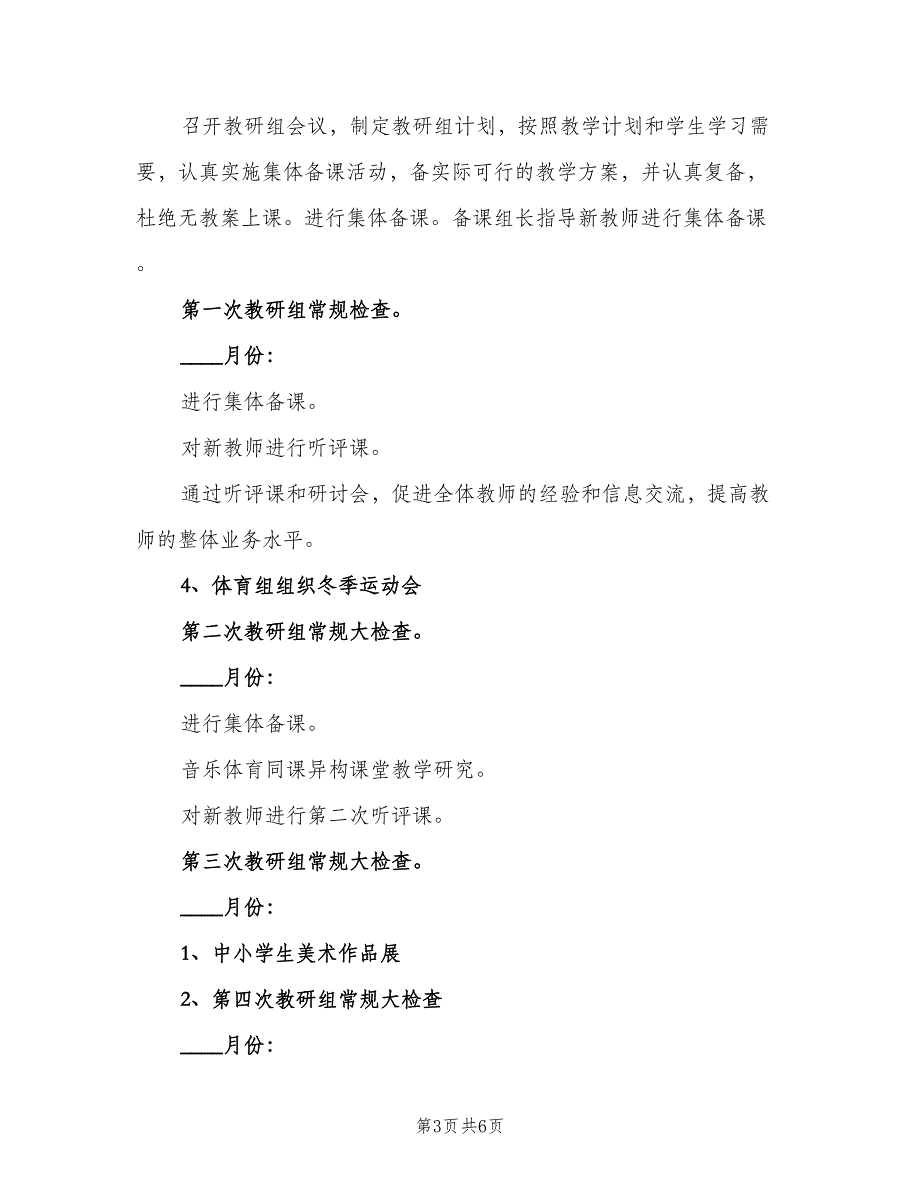 召开教研组会议，制定教研组计划，按照教学计划和学生学习需要，认真实施集体备课活动，备实际可行的教学方案，并认真复备，杜绝无教案上课。进行集体备课。备课组长指导新教师进行集体备课。

第一次教研组常规检查。

____月份：

进行集体备课。

对新教师进行听评课。

通过听评课和研讨会，促进全体教师的经验和信息交流，提高教师的整体业务水平。

4、体育组组织冬季运动会

第二次教研组常规大检查。

____月份：

进行集体备课。

音乐体育同课异构课堂教学研究。

对新教师进行第二次听评课。

第三次教研组常规大检查。

____月份：

1、中小学生美术作品展

2、第四次教研组常规大检查

____月份：

第3页 共6页